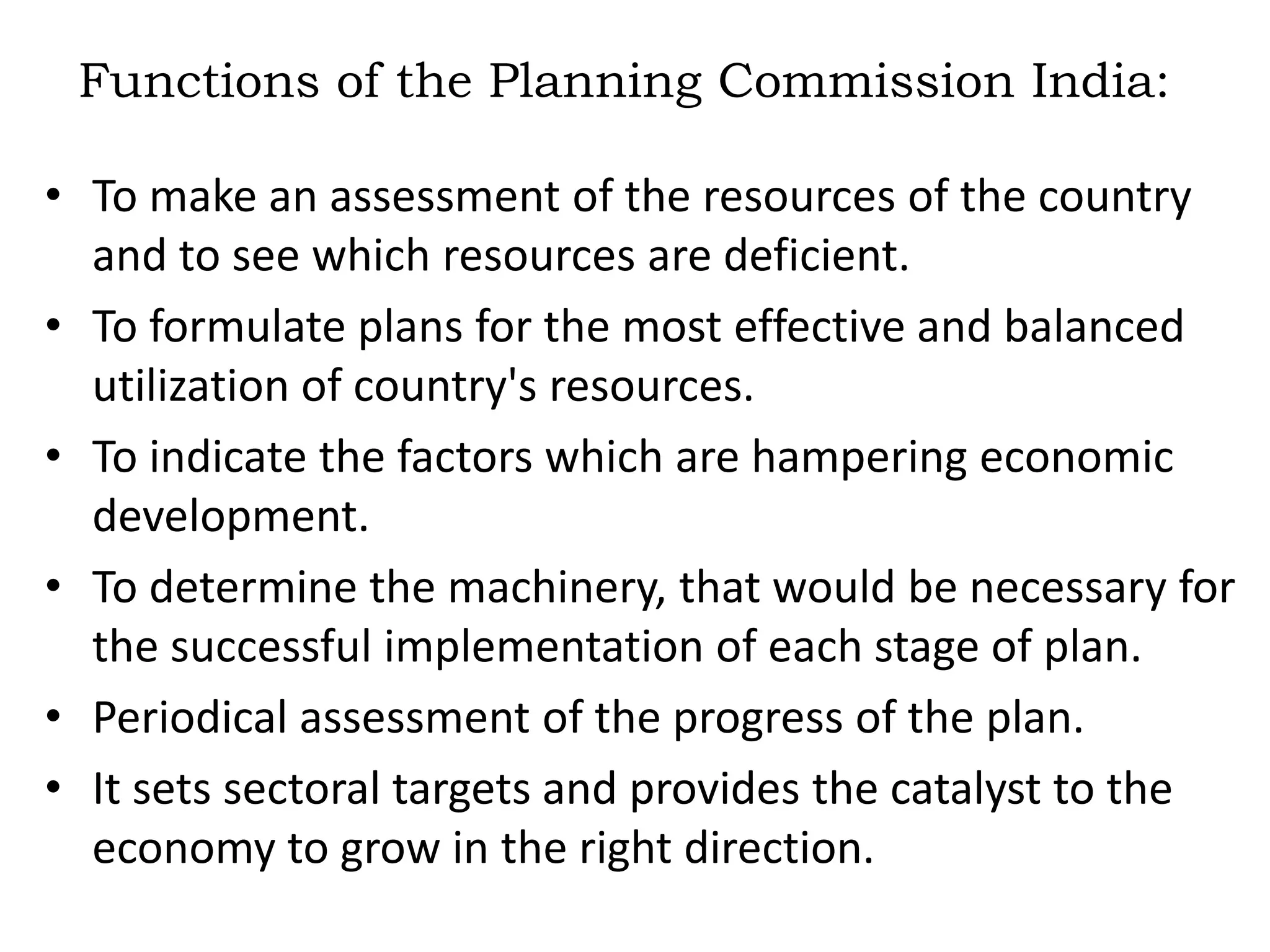 Functions of the Planning Commission India:

• To make an assessment of the resources of the country and to see which resources are deficient.
• To formulate plans for the most effective and balanced utilization of country's resources.
• To indicate the factors which are hampering economic development.
• To determine the machinery, that would be necessary for the successful implementation of each stage of plan.
• Periodical assessment of the progress of the plan.
• It sets sectoral targets and provides the catalyst to the economy to grow in the right direction.